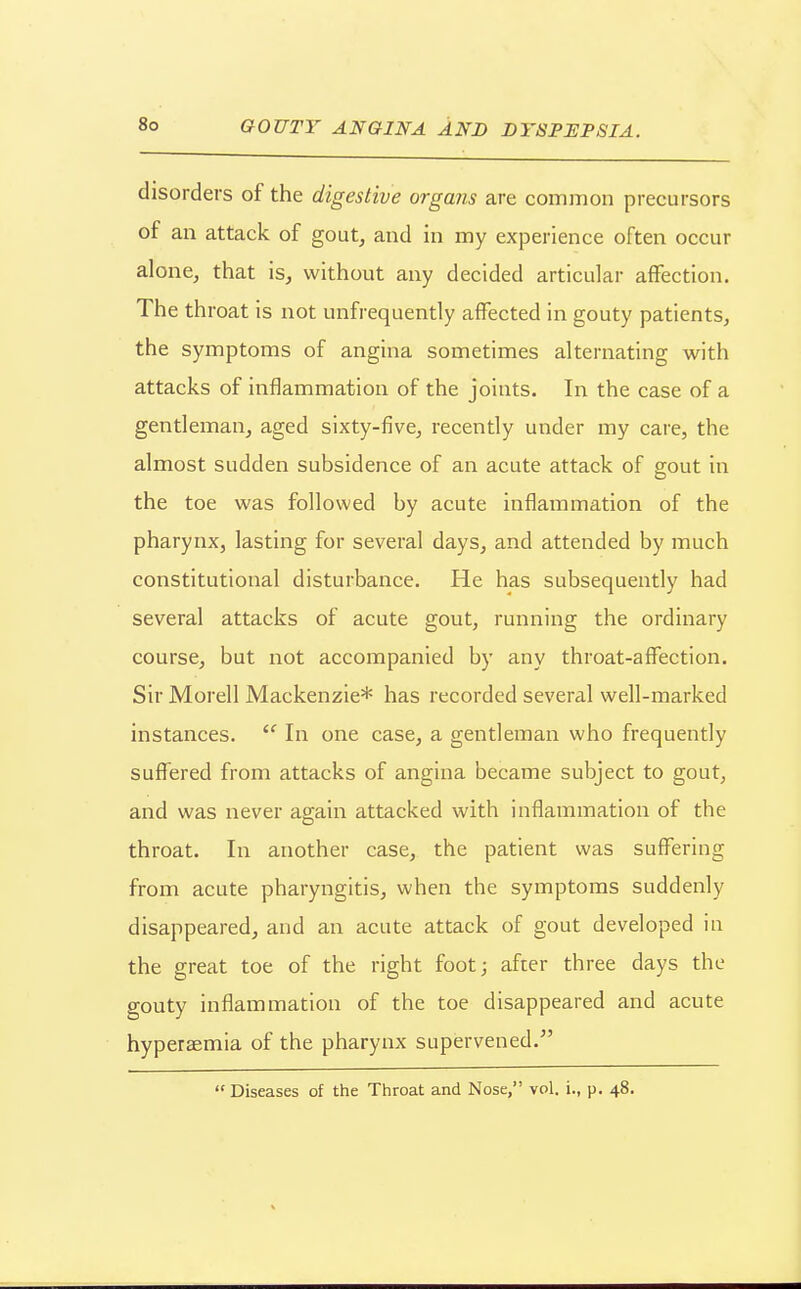 80 GOUTY ANGINA AND DYSPEPSIA.

disorders of the digestive organs are common precursors of an attack of gout, and in my experience often occur alone, that is, without any decided articular affection. The throat is not unfrequently affected in gouty patients, the symptoms of angina sometimes alternating with attacks of inflammation of the joints. In the case of a gentleman, aged sixty-five, recently under my care, the almost sudden subsidence of an acute attack of gout in the toe was followed by acute inflammation of the pharynx, lasting for several days, and attended by much constitutional disturbance. He has subsequently had several attacks of acute gout, running the ordinary course, but not accompanied by any throat-affection. Sir Morell Mackenzie* has recorded several well-marked instances. "In one case, a gentleman who frequently suffered from attacks of angina became subject to gout, and was never again attacked with inflammation of the throat. In another case, the patient was suffering from acute pharyngitis, when the symptoms suddenly disappeared, and an acute attack of gout developed in the great toe of the right foot; after three days the gouty inflammation of the toe disappeared and acute hyperæmia of the pharynx supervened."

" Diseases of the Throat and Nose," vol. i., p. 48.